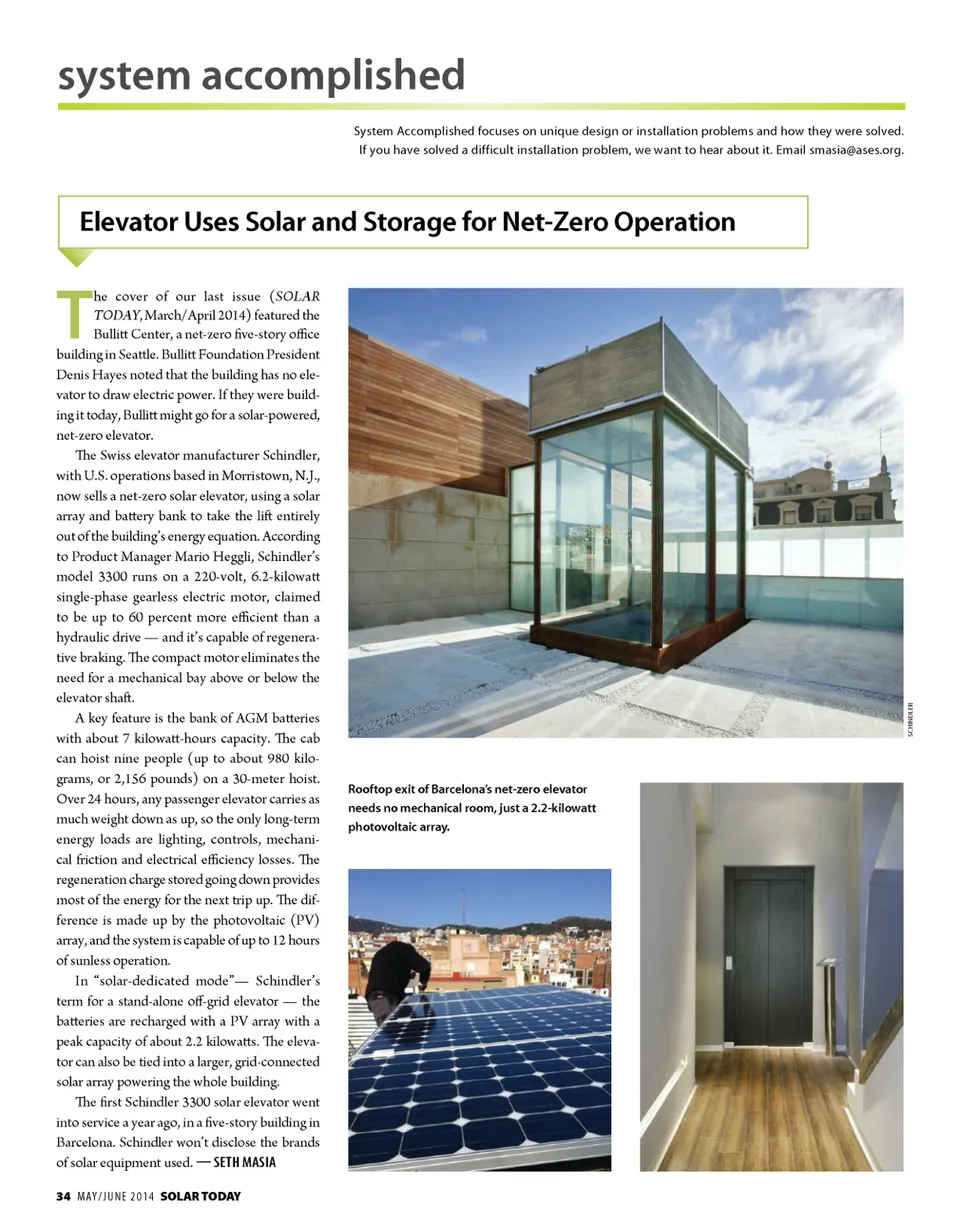 system accomplished

System Accomplished focuses on unique design or installation problems and how they were solved. If you have solved a difficult installation problem, we want to hear about it. Email smasia@ases.org.

Elevator Uses Solar and Storage for Net-Zero Operation

The cover of our last issue (SOLAR TODAY, March/April 2014) featured the Bullitt Center, a net-zero five-story office building in Seattle. Bullitt Foundation President Denis Hayes noted that the building has no elevator to draw electric power. If they were building it today, Bullitt might go for a solar-powered, net-zero elevator.

The Swiss elevator manufacturer Schindler, with U.S. operations based in Morristown, N.J., now sells a net-zero solar elevator, using a solar array and battery bank to take the lift entirely out of the building's energy equation. According to Product Manager Mario Heggli, Schindler's model 3300 runs on a 220-volt, 6.2-kilowatt single-phase gearless electric motor, claimed to be up to 60 percent more efficient than a hydraulic drive — and it's capable of regenerative braking. The compact motor eliminates the need for a mechanical bay above or below the elevator shaft.

A key feature is the bank of AGM batteries with about 7 kilowatt-hours capacity. The cab can hoist nine people (up to about 980 kilograms, or 2,156 pounds) on a 30-meter hoist. Over 24 hours, any passenger elevator carries as much weight down as up, so the only long-term energy loads are lighting, controls, mechanical friction and electrical efficiency losses. The regeneration charge stored going down provides most of the energy for the next trip up. The difference is made up by the photovoltaic (PV) array, and the system is capable of up to 12 hours of sunless operation.

In "solar-dedicated mode"— Schindler's term for a stand-alone off-grid elevator — the batteries are recharged with a PV array with a peak capacity of about 2.2 kilowatts. The elevator can also be tied into a larger, grid-connected solar array powering the whole building.

The first Schindler 3300 solar elevator went into service a year ago, in a five-story building in Barcelona. Schindler won't disclose the brands of solar equipment used. — SETH MASIA

SCHINDLER

Rooftop exit of Barcelona's net-zero elevator needs no mechanical room, just a 2.2-kilowatt photovoltaic array.

34 MAY/JUNE 2014 SOLAR TODAY